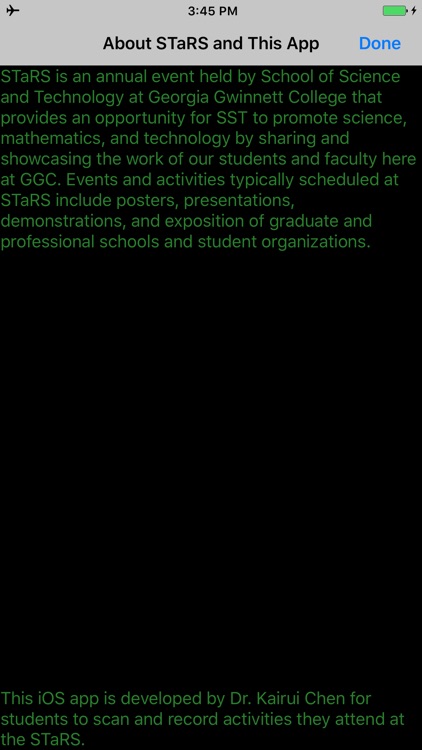 3:45 PM

About STaRS and This App

Done

STaRS is an annual event held by School of Science and Technology at Georgia Gwinnett College that provides an opportunity for SST to promote science, mathematics, and technology by sharing and showcasing the work of our students and faculty here at GGC. Events and activities typically scheduled at STaRS include posters, presentations, demonstrations, and exposition of graduate and professional schools and student organizations.

This iOS app is developed by Dr. Kairui Chen for students to scan and record activities they attend at the STaRS.